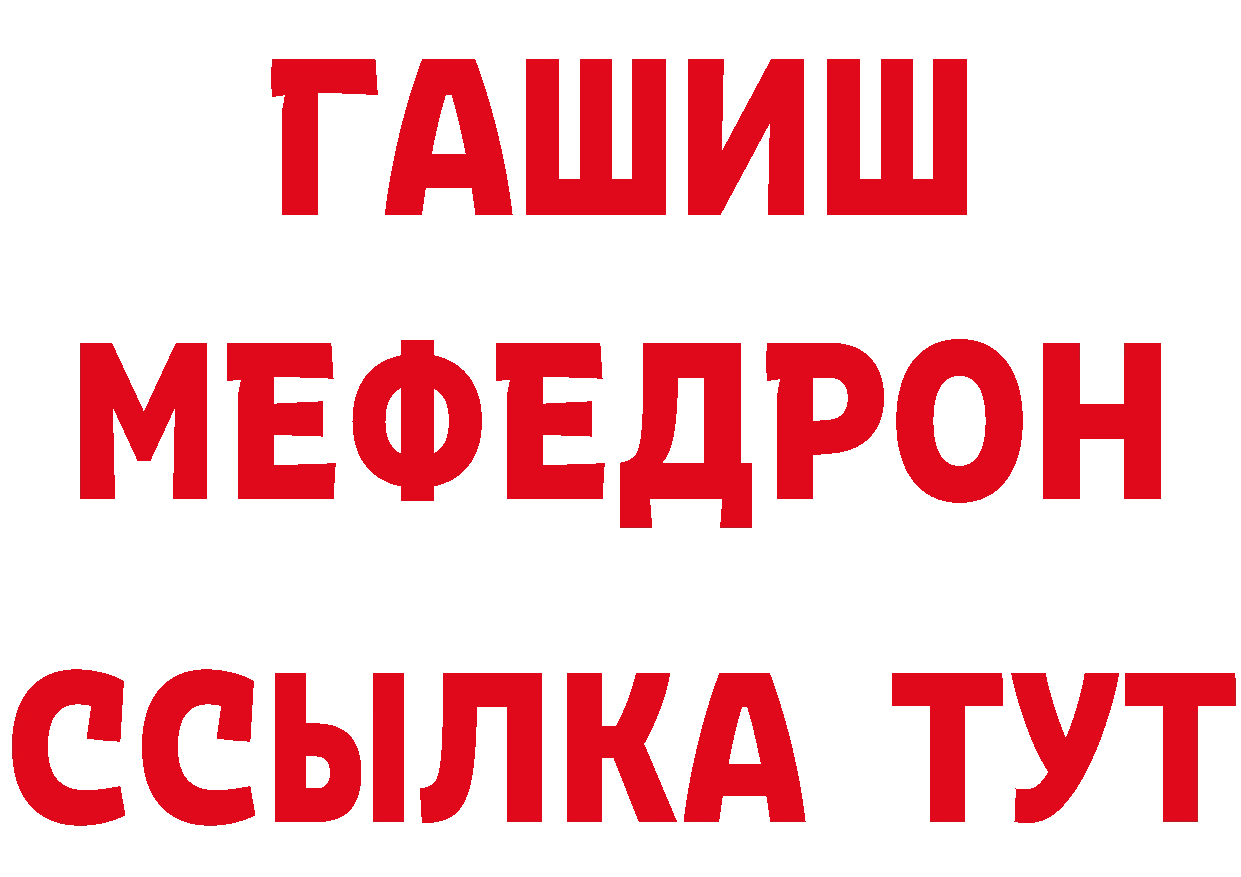 ГАШИШ
МЕФЕДРОН
ССЫЛКА ТУТ